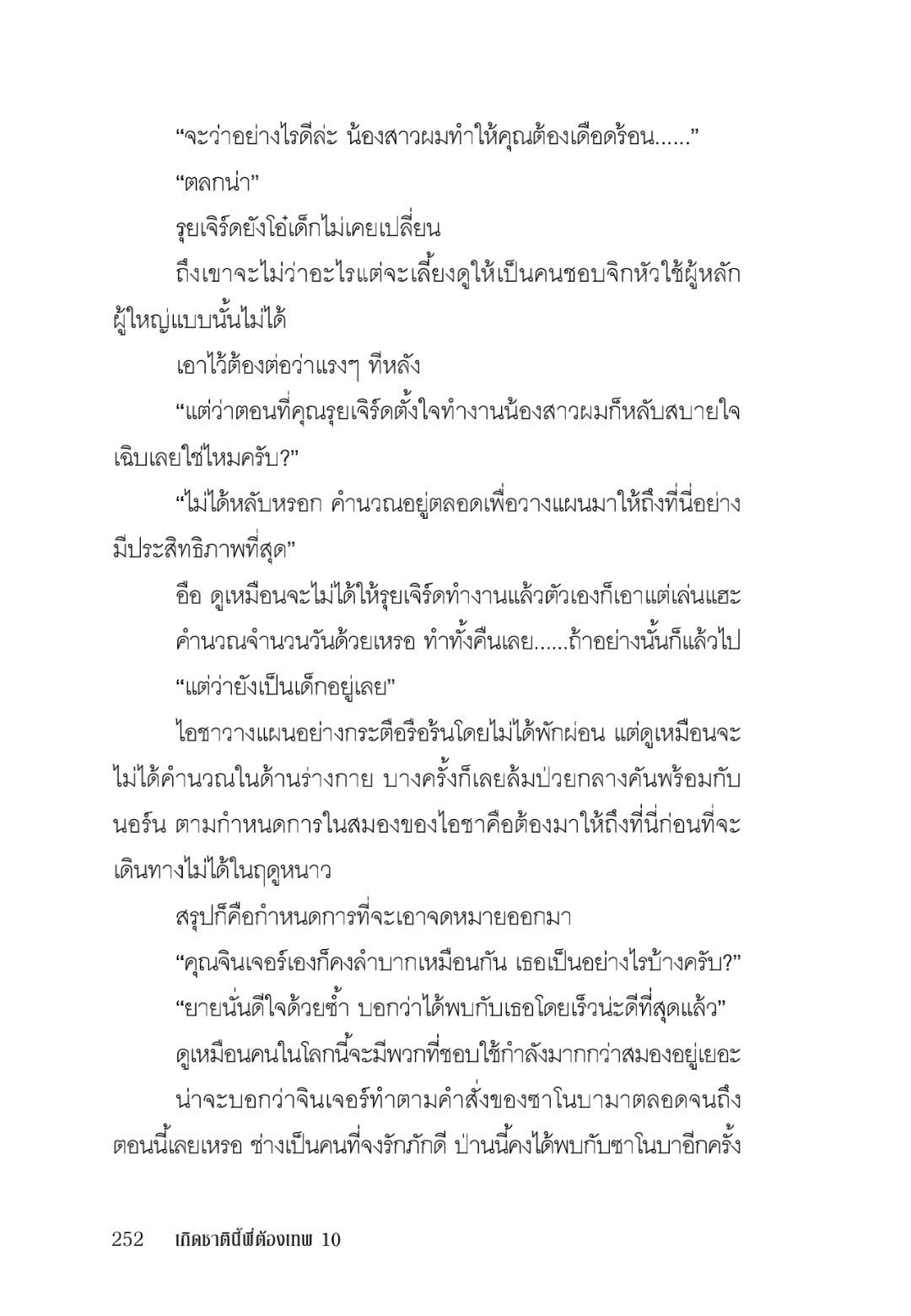 “จะว่าอย่างไรดีล่ะ น้องสาวผมทำให้คุณต้องเดือดร้อน......”

“ตลกน่า”

รุยเจิร์ดยังโอ๋เด็กไม่เคยเปลี่ยน

ถึงเขาจะไม่ว่าอะไรแต่จะเลี้ยงดูให้เป็นคนชอบจิกหัวใช้ผู้หลักผู้ใหญ่แบบนั้นไม่ได้

เอาไว้ต้องต่อว่าแรงๆ ทีหลัง

“แต่ว่าตอนที่คุณรุยเจิร์ดตั้งใจทำงานน้องสาวผมก็หลับสบายใจเฉิบเลยใช่ไหมครับ?”

“ไม่ได้หลับหรอก คำนวณอยู่ตลอดเพื่อวางแผนมาให้ถึงที่นี่อย่างมีประสิทธิภาพที่สุด”

อือ ดูเหมือนจะไม่ได้ให้รุยเจิร์ดทำงานแล้วตัวเองก็เอาแต่เล่นแฮะ

คำนวณจำนวนวันด้วยเหรอ ทำทั้งคืนเลย......ถ้าอย่างนั้นก็แล้วไป

“แต่ว่ายังเป็นเด็กอยู่เลย”

ไอชาวางแผนอย่างกระตือรือร้นโดยไม่ได้พักผ่อน แต่ดูเหมือนจะไม่ได้คำนวณในด้านร่างกาย บางครั้งก็เลยล้มป่วยกลางคันพร้อมกับนอร์น ตามกำหนดการในสมองของไอชาคือต้องมาให้ถึงที่นี่ก่อนที่จะเดินทางไม่ได้ในฤดูหนาว

สรุปก็คือกำหนดการที่จะเอาจดหมายออกมา

“คุณจินเจอร์เองก็คงลำบากเหมือนกัน เธอเป็นอย่างไรบ้างครับ?”

“ยายนั่นดีใจด้วยซ้ำ บอกว่าได้พบกับเธอโดยเร็วน่ะดีที่สุดแล้ว”

ดูเหมือนคนในโลกนี้จะมีพวกที่ชอบใช้กำลังมากกว่าสมองอยู่เยอะ

น่าจะบอกว่าจินเจอร์ทำตามคำสั่งของซาโนบามาตลอดจนถึงตอนนี้เลยเหรอ ช่างเป็นคนที่จงรักภักดี ป่านนี้คงได้พบกับซาโนบาอีกครั้ง

252 เกิดชาตินี้พี่ต้องเทพ 10